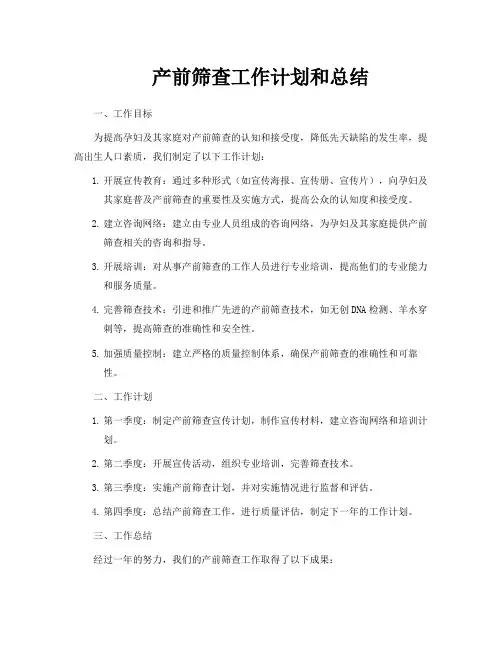 产前筛查工作计划和总结

一、工作目标

为提高孕妇及其家庭对产前筛查的认知和接受度，降低先天缺陷的发生率，提高出生人口素质，我们制定了以下工作计划：

1. 开展宣传教育：通过多种形式（如宣传海报、宣传册、宣传片），向孕妇及其家庭普及产前筛查的重要性及实施方式，提高公众的认知度和接受度。

2. 建立咨询网络：建立由专业人员组成的咨询网络，为孕妇及其家庭提供产前筛查相关的咨询和指导。

3. 开展培训：对从事产前筛查的工作人员进行专业培训，提高他们的专业能力和服务质量。

4. 完善筛查技术：引进和推广先进的产前筛查技术，如无创DNA检测、羊水穿刺等，提高筛查的准确性和安全性。

5. 加强质量控制：建立严格的质量控制体系，确保产前筛查的准确性和可靠性。

二、工作计划

1. 第一季度：制定产前筛查宣传计划，制作宣传材料，建立咨询网络和培训计划。

2. 第二季度：开展宣传活动，组织专业培训，完善筛查技术。

3. 第三季度：实施产前筛查计划，并对实施情况进行监督和评估。

4. 第四季度：总结产前筛查工作，进行质量评估，制定下一年的工作计划。

三、工作总结

经过一年的努力，我们的产前筛查工作取得了以下成果：